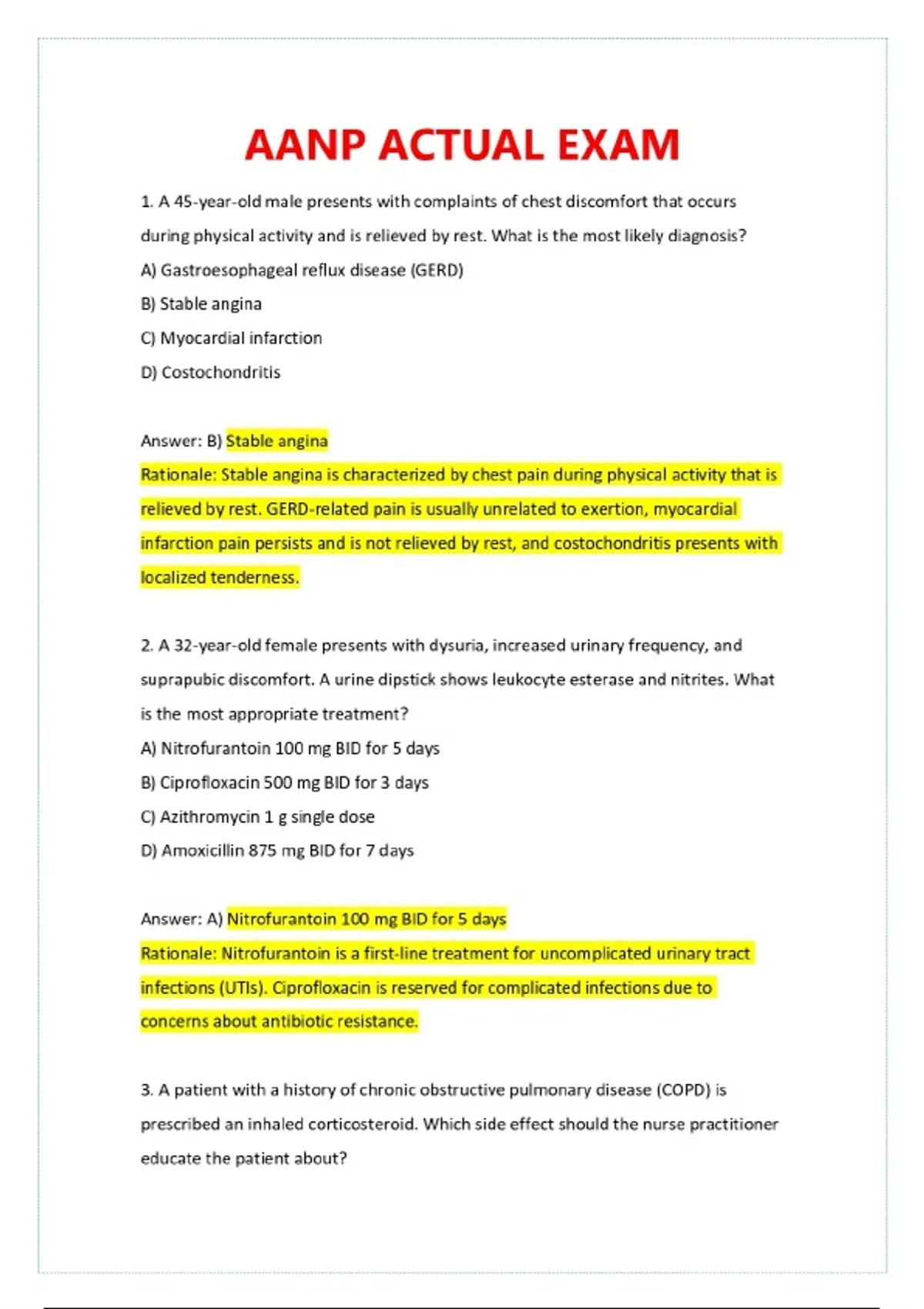 AANP ACTUAL EXAM

1. A 45-year-old male presents with complaints of chest discomfort that occurs during physical activity and is relieved by rest. What is the most likely diagnosis?
A) Gastroesophageal reflux disease (GERD)
B) Stable angina
C) Myocardial infarction
D) Costochondritis

Answer: B) Stable angina
Rationale: Stable angina is characterized by chest pain during physical activity that is relieved by rest. GERD-related pain is usually unrelated to exertion, myocardial infarction pain persists and is not relieved by rest, and costochondritis presents with localized tenderness.

2. A 32-year-old female presents with dysuria, increased urinary frequency, and suprapubic discomfort. A urine dipstick shows leukocyte esterase and nitrites. What is the most appropriate treatment?
A) Nitrofurantoin 100 mg BID for 5 days
B) Ciprofloxacin 500 mg BID for 3 days
C) Azithromycin 1 g single dose
D) Amoxicillin 875 mg BID for 7 days

Answer: A) Nitrofurantoin 100 mg BID for 5 days
Rationale: Nitrofurantoin is a first-line treatment for uncomplicated urinary tract infections (UTIs). Ciprofloxacin is reserved for complicated infections due to concerns about antibiotic resistance.

3. A patient with a history of chronic obstructive pulmonary disease (COPD) is prescribed an inhaled corticosteroid. Which side effect should the nurse practitioner educate the patient about?